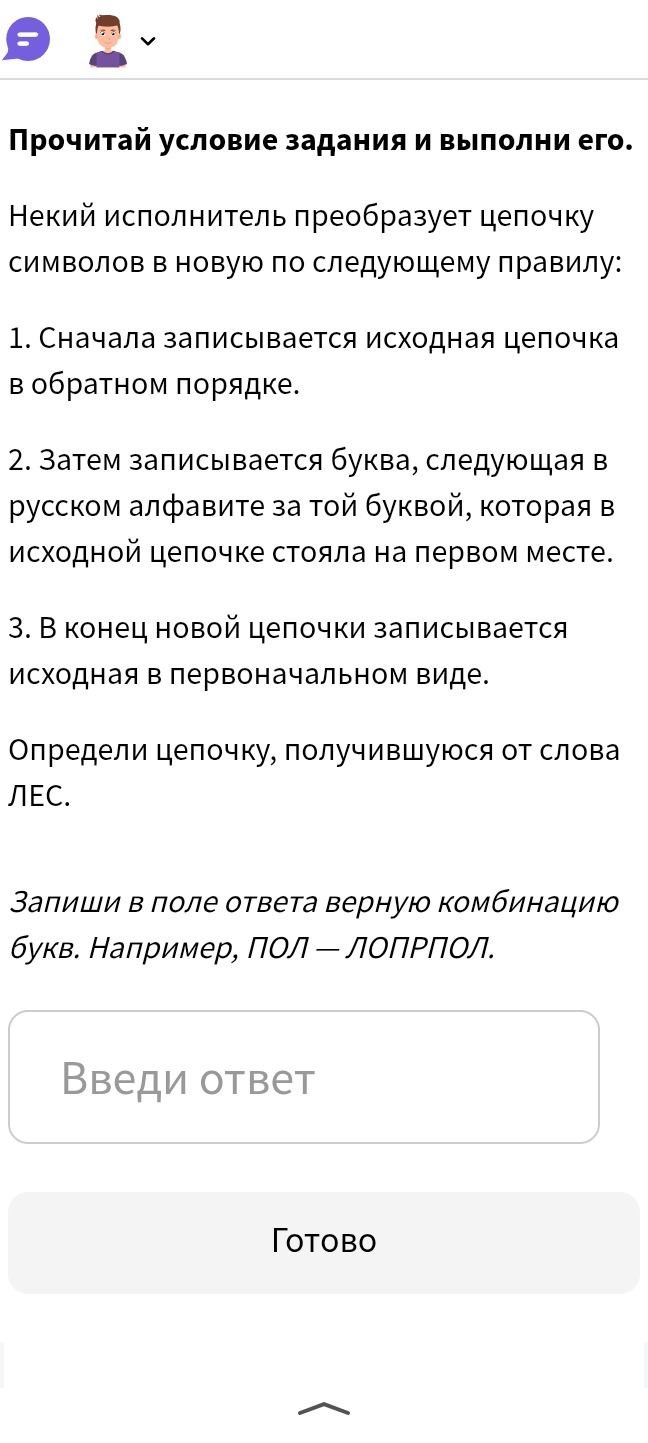 Прочитай условие задания и выполни его.

Некий исполнитель преобразует цепочку символов в новую по следующему правилу:

1. Сначала записывается исходная цепочка в обратном порядке.

2. Затем записывается буква, следующая в русском алфавите за той буквой, которая в исходной цепочке стояла на первом месте.

3. В конец новой цепочки записывается исходная в первоначальном виде.

Определи цепочку, получившуюся от слова ЛЕС.

Запиши в поле ответа верную комбинацию букв. Например, ПОЛ — ЛОПРПОЛ.

Введи ответ

Готово